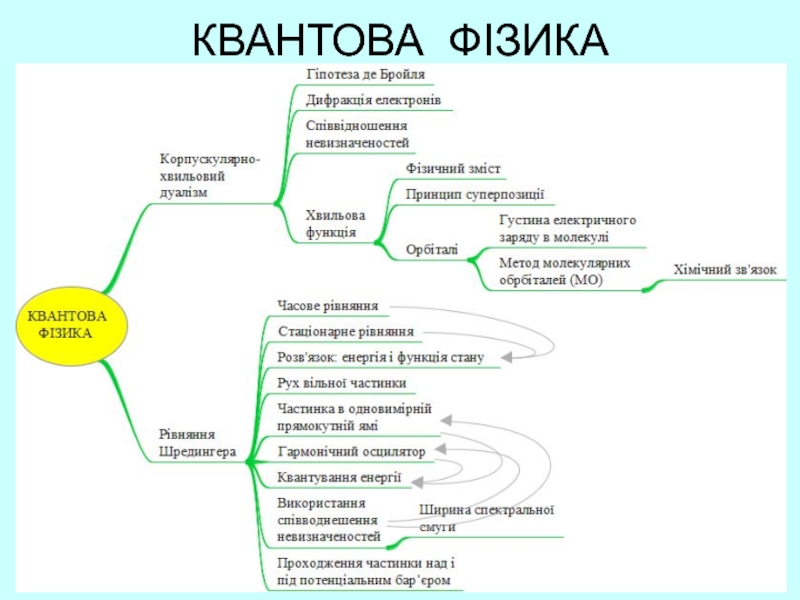 КВАНТОВА ФІЗИКА

КВАНТОВА ФІЗИКА

Корпускулярно-хвильовий дуалізм

Гіпотеза де Бройля

Дифракція електронів

Співвідношення невизначеностей

Хвильова функція

Фізичний зміст

Принцип суперпозиції

Орбіталі

Густина електричного заряду в молекулі

Метод молекулярних обрбіталей (МО)

Хімічний зв'язок

Рівняння Шредингера

Часове рівняння

Стаціонарне рівняння

Розв'язок: енергія і функція стану

Рух вільної частинки

Частинка в одновимірній прямокутній ямі

Гармонічний осцилятор

Квантування енергії

Використання співводнешення невизначеностей

Ширина спектральної смуги

Проходження частинки над і під потенціальним бар'єром